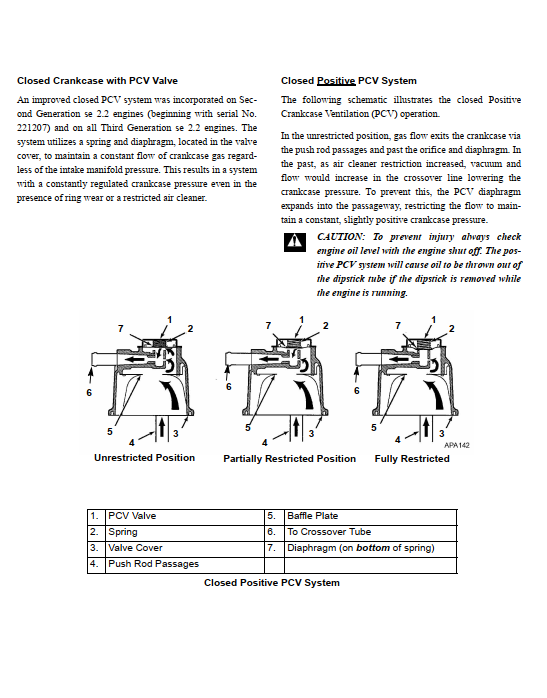 Closed Crankcase with PCV Valve

An improved closed PCV system was incorporated on Second Generation se 2.2 engines (beginning with serial No. 221207) and on all Third Generation se 2.2 engines. The system utilizes a spring and diaphragm, located in the valve cover, to maintain a constant flow of crankcase gas regardless of the intake manifold pressure. This results in a system with a constantly regulated crankcase pressure even in the presence of ring wear or a restricted air cleaner.

Closed Positive PCV System

The following schematic illustrates the closed Positive Crankcase Ventilation (PCV) operation.

In the unrestricted position, gas flow exits the crankcase via the push rod passages and past the orifice and diaphragm. In the past, as air cleaner restriction increased, vacuum and flow would increase in the crossover line lowering the crankcase pressure. To prevent this, the PCV diaphragm expands into the passageway, restricting the flow to maintain a constant, slightly positive crankcase pressure.

CAUTION: To prevent injury always check engine oil level with the engine shut off. The positive PCV system will cause oil to be thrown out of the dipstick tube if the dipstick is removed while the engine is running.

7 1 2 6 5 4 3
Unrestricted Position

7 1 2 6 5 4 3
Partially Restricted Position

7 1 2 6 5 4 3 APA142
Fully Restricted

| 1. | PCV Valve | 5. | Baffle Plate |
|---|---|---|---|
| 2. | Spring | 6. | To Crossover Tube |
| 3. | Valve Cover | 7. | Diaphragm (on bottom of spring) |
| 4. | Push Rod Passages | | |

Closed Positive PCV System